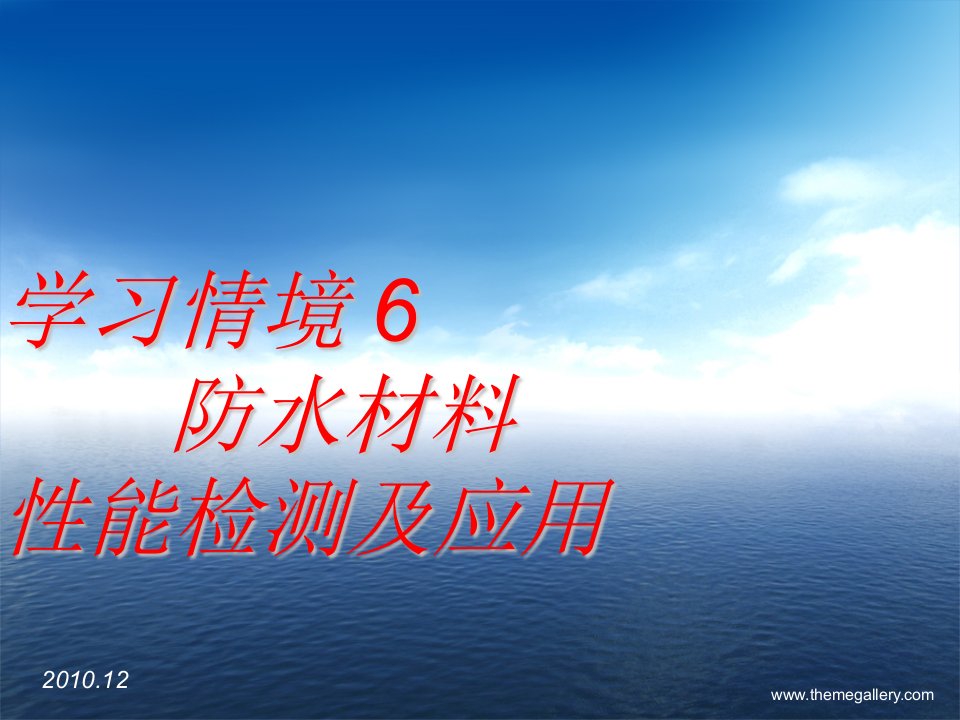 学习情境 6

防水材料

性能检测及应用

2010.12

www.themegallery.com